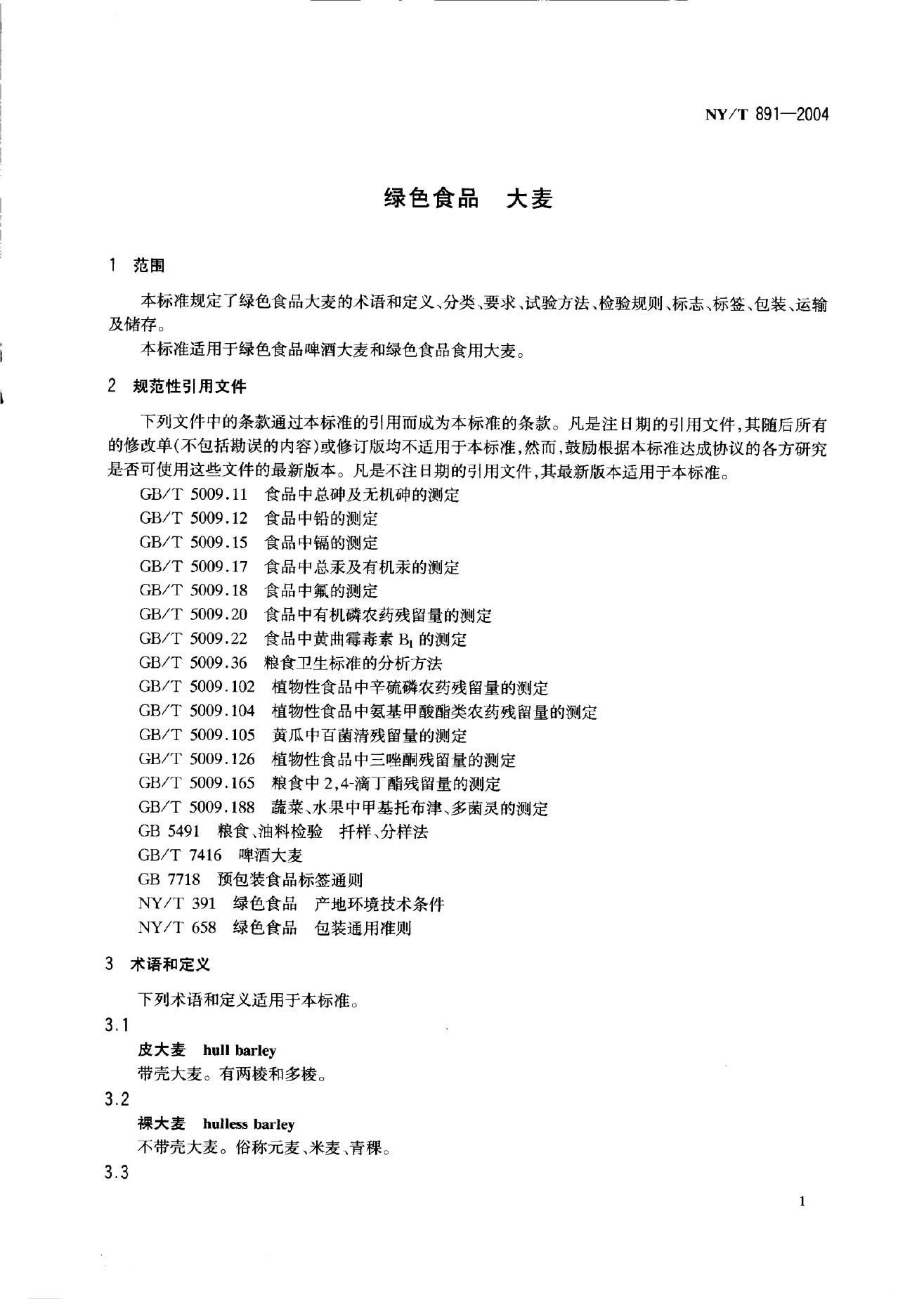 NY/T 891—2004

绿色食品　大麦

1　范围

本标准规定了绿色食品大麦的术语和定义、分类、要求、试验方法、检验规则、标志、标签、包装、运输及储存。

本标准适用于绿色食品啤酒大麦和绿色食品食用大麦。

2　规范性引用文件

下列文件中的条款通过本标准的引用而成为本标准的条款。凡是注日期的引用文件，其随后所有的修改单(不包括勘误的内容)或修订版均不适用于本标准，然而，鼓励根据本标准达成协议的各方研究是否可使用这些文件的最新版本。凡是不注日期的引用文件，其最新版本适用于本标准。

GB/T 5009.11　食品中总砷及无机砷的测定
GB/T 5009.12　食品中铅的测定
GB/T 5009.15　食品中镉的测定
GB/T 5009.17　食品中总汞及有机汞的测定
GB/T 5009.18　食品中氟的测定
GB/T 5009.20　食品中有机磷农药残留量的测定
GB/T 5009.22　食品中黄曲霉毒素 $B_1$ 的测定
GB/T 5009.36　粮食卫生标准的分析方法
GB/T 5009.102　植物性食品中辛硫磷农药残留量的测定
GB/T 5009.104　植物性食品中氨基甲酸酯类农药残留量的测定
GB/T 5009.105　黄瓜中百菌清残留量的测定
GB/T 5009.126　植物性食品中三唑酮残留量的测定
GB/T 5009.165　粮食中2,4-滴丁酯残留量的测定
GB/T 5009.188　蔬菜、水果中甲基托布津、多菌灵的测定
GB 5491　粮食、油料检验　扦样、分样法
GB/T 7416　啤酒大麦
GB 7718　预包装食品标签通则
NY/T 391　绿色食品　产地环境技术条件
NY/T 658　绿色食品　包装通用准则

3　术语和定义

下列术语和定义适用于本标准。

3.1
皮大麦　hull barley
带壳大麦。有两棱和多棱。

3.2
裸大麦　hulless barley
不带壳大麦。俗称元麦、米麦、青稞。

3.3

1